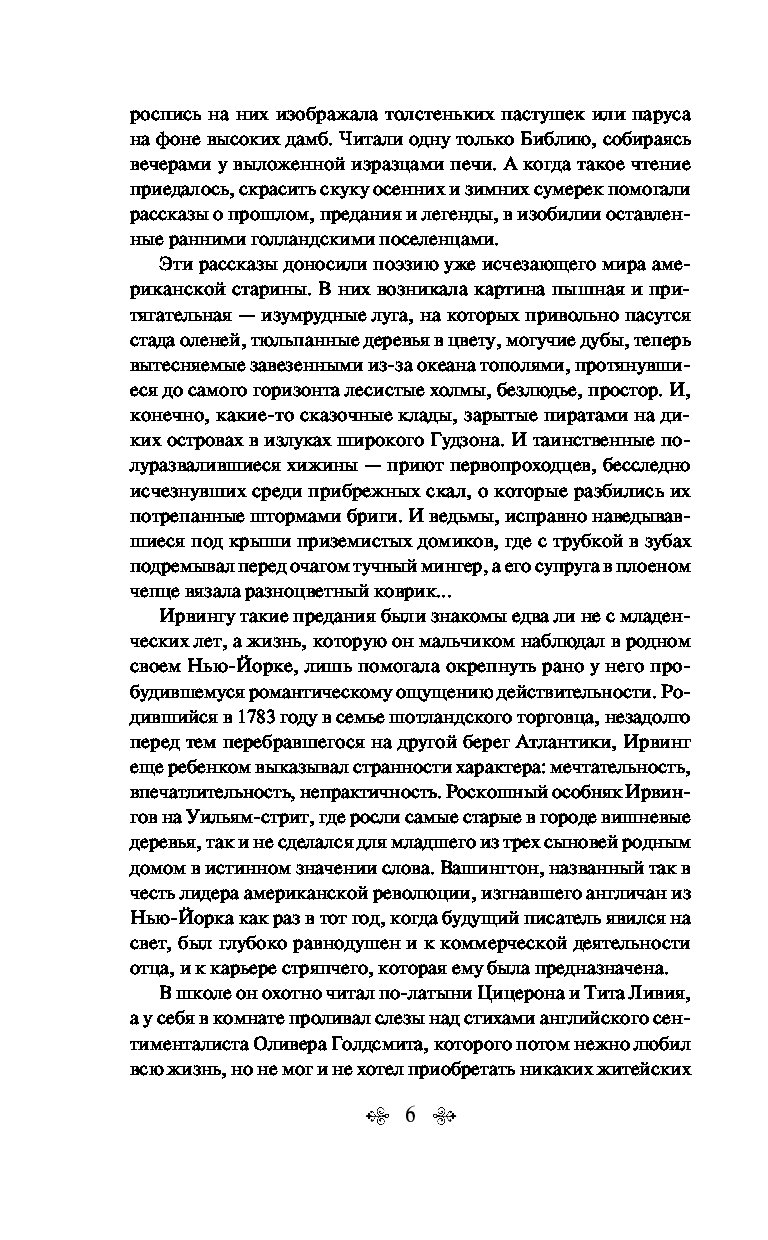 роспись на них изображала толстеньких пастушек или паруса на фоне высоких дамб. Читали одну только Библию, собираясь вечерами у выложенной изразцами печи. А когда такое чтение приедалось, скрасить скуку осенних и зимних сумерек помогали рассказы о прошлом, предания и легенды, в изобилии оставленные ранними голландскими поселенцами.

Эти рассказы доносили поэзию уже исчезающего мира американской старины. В них возникала картина пышная и притягательная — изумрудные луга, на которых привольно пасутся стада оленей, тюльпанные деревья в цвету, могучие дубы, теперь вытесняемые завезенными из-за океана тополями, протянувшиеся до самого горизонта лесистые холмы, безлюдье, простор. И, конечно, какие-то сказочные клады, зарытые пиратами на диких островах в излуках широкого Гудзона. И таинственные полуразвалившиеся хижины — приют первопроходцев, бесследно исчезнувших среди прибрежных скал, о которые разбились их потрепанные штормами бриги. И ведьмы, исправно наведывавшиеся под крыши приземистых домиков, где с трубкой в зубах подремывал перед очагом тучный мингер, а его супруга в плоеном чепце вязала разноцветный коврик...

Ирвингу такие предания были знакомы едва ли не с младенческих лет, а жизнь, которую он мальчиком наблюдал в родном своем Нью-Йорке, лишь помогала окрепнуть рано у него пробудившемуся романтическому ощущению действительности. Родившийся в 1783 году в семье шотландского торговца, незадолго перед тем перебравшегося на другой берег Атлантики, Ирвинг еще ребенком выказывал странности характера: мечтательность, впечатлительность, непрактичность. Роскошный особняк Ирвингов на Уильям-стрит, где росли самые старые в городе вишневые деревья, так и не сделался для младшего из трех сыновей родным домом в истинном значении слова. Вашингтон, названный так в честь лидера американской революции, изгнавшего англичан из Нью-Йорка как раз в тот год, когда будущий писатель явился на свет, был глубоко равнодушен и к коммерческой деятельности отца, и к карьере стряпчего, которая ему была предназначена.

В школе он охотно читал по-латыни Цицерона и Тита Ливия, а у себя в комнате проливал слезы над стихами английского сентименталиста Оливера Голдсмита, которого потом нежно любил всю жизнь, но не мог и не хотел приобретать никаких житейских

6